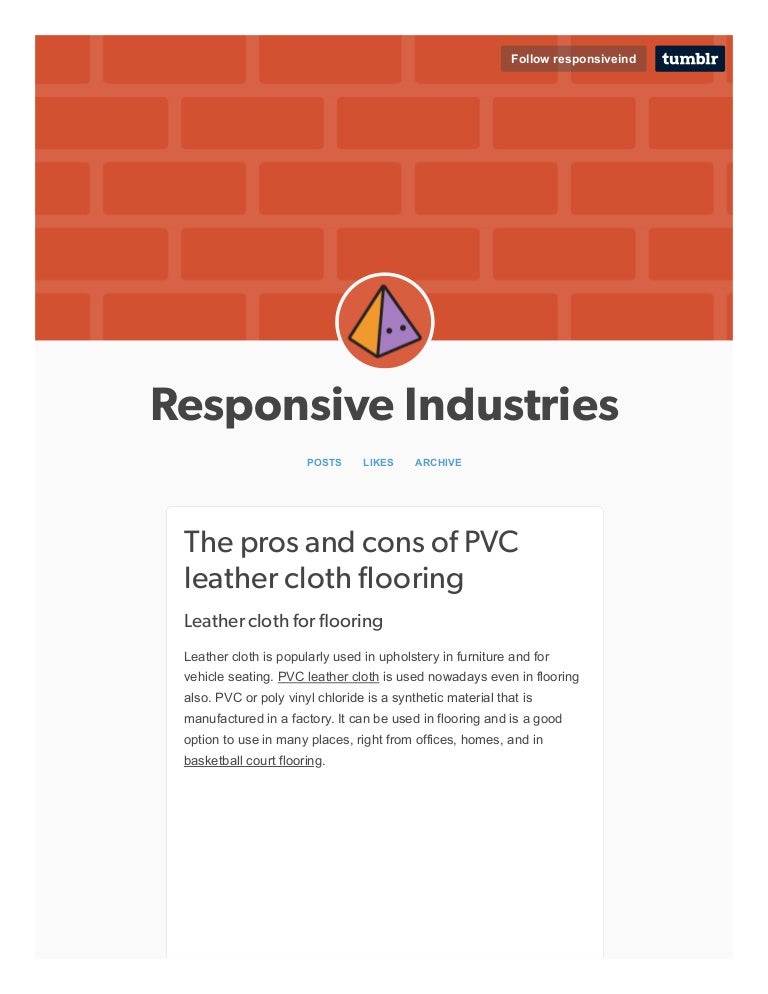 Follow responsiveind

tumblr

Responsive Industries

POSTS LIKES ARCHIVE

The pros and cons of PVC leather cloth flooring

Leather cloth for flooring

Leather cloth is popularly used in upholstery in furniture and for vehicle seating. PVC leather cloth is used nowadays even in flooring also. PVC or poly vinyl chloride is a synthetic material that is manufactured in a factory. It can be used in flooring and is a good option to use in many places, right from offices, homes, and in basketball court flooring.